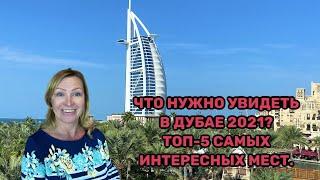 ЧТО НУЖНО УВИДЕТЬ В ДУБАЕ 2021? ТОП-5 САМЫХ ИНТЕРЕСНЫХ МЕСТ.